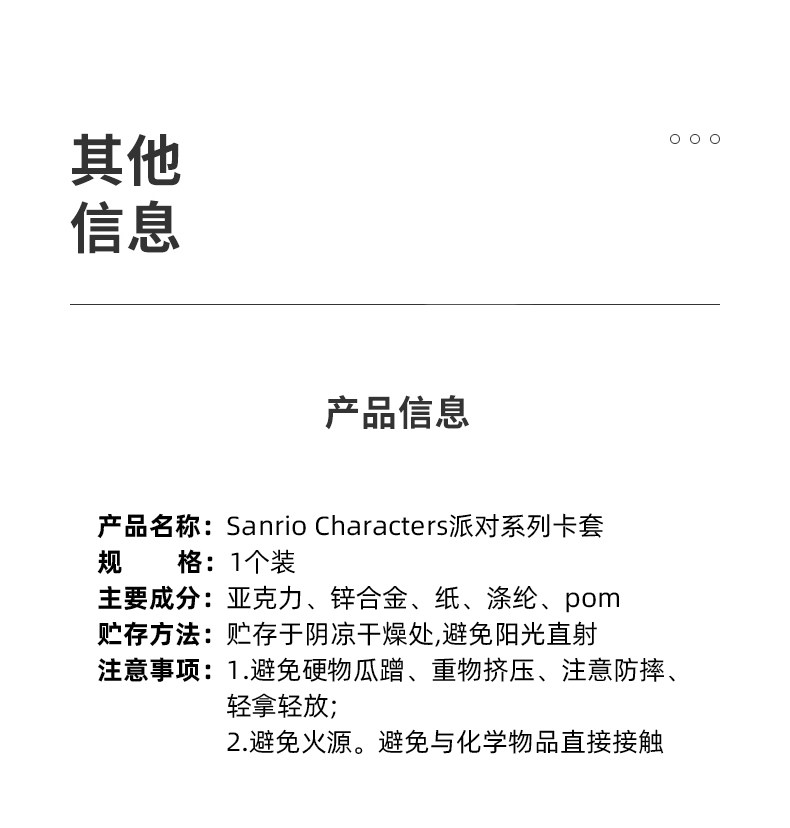 其他
信息

产品信息

产品名称：Sanrio Characters派对系列卡套
规　　格：1个装
主要成分：亚克力、锌合金、纸、涤纶、pom
贮存方法：贮存于阴凉干燥处,避免阳光直射
注意事项：1.避免硬物瓜蹭、重物挤压、注意防摔、轻拿轻放;
2.避免火源。避免与化学物品直接接触